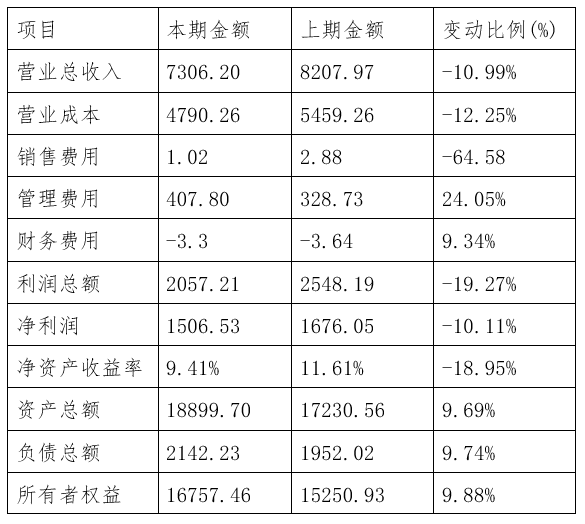 | 项目 | 本期金额 | 上期金额 | 变动比例(%) |
|---|---|---|---|
| 营业总收入 | 7306.20 | 8207.97 | -10.99% |
| 营业成本 | 4790.26 | 5459.26 | -12.25% |
| 销售费用 | 1.02 | 2.88 | -64.58 |
| 管理费用 | 407.80 | 328.73 | 24.05% |
| 财务费用 | -3.3 | -3.64 | 9.34% |
| 利润总额 | 2057.21 | 2548.19 | -19.27% |
| 净利润 | 1506.53 | 1676.05 | -10.11% |
| 净资产收益率 | 9.41% | 11.61% | -18.95% |
| 资产总额 | 18899.70 | 17230.56 | 9.69% |
| 负债总额 | 2142.23 | 1952.02 | 9.74% |
| 所有者权益 | 16757.46 | 15250.93 | 9.88% |